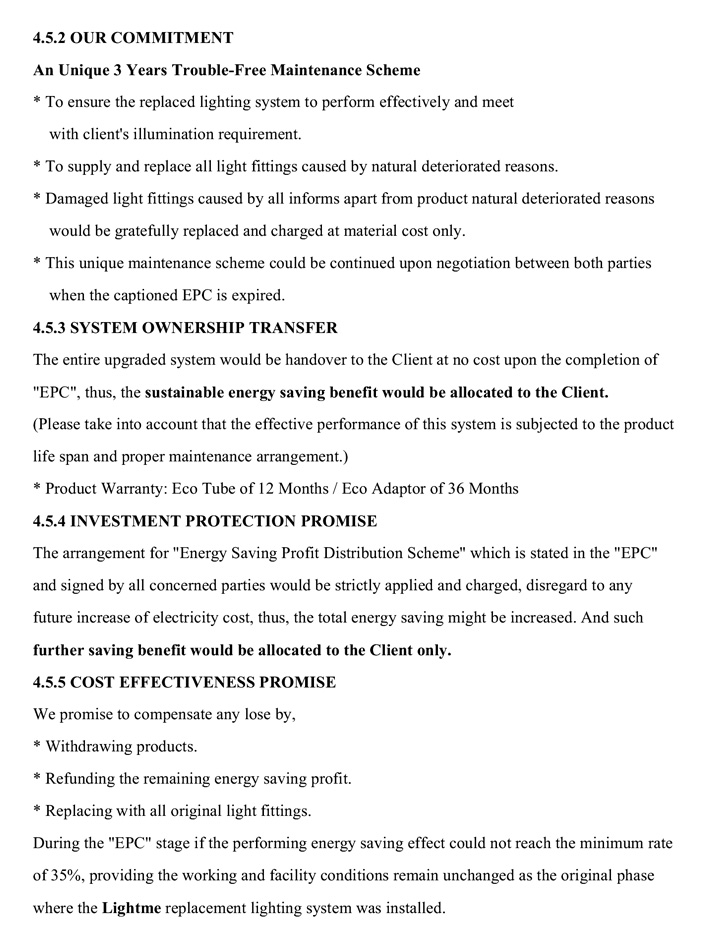 4.5.2 OUR COMMITMENT

An Unique 3 Years Trouble-Free Maintenance Scheme

* To ensure the replaced lighting system to perform effectively and meet with client's illumination requirement.

* To supply and replace all light fittings caused by natural deteriorated reasons.

* Damaged light fittings caused by all informs apart from product natural deteriorated reasons would be gratefully replaced and charged at material cost only.

* This unique maintenance scheme could be continued upon negotiation between both parties when the captioned EPC is expired.

4.5.3 SYSTEM OWNERSHIP TRANSFER

The entire upgraded system would be handover to the Client at no cost upon the completion of "EPC", thus, the sustainable energy saving benefit would be allocated to the Client.

(Please take into account that the effective performance of this system is subjected to the product life span and proper maintenance arrangement.)

* Product Warranty: Eco Tube of 12 Months / Eco Adaptor of 36 Months

4.5.4 INVESTMENT PROTECTION PROMISE

The arrangement for "Energy Saving Profit Distribution Scheme" which is stated in the "EPC" and signed by all concerned parties would be strictly applied and charged, disregard to any future increase of electricity cost, thus, the total energy saving might be increased. And such further saving benefit would be allocated to the Client only.

4.5.5 COST EFFECTIVENESS PROMISE

We promise to compensate any lose by,

* Withdrawing products.

* Refunding the remaining energy saving profit.

* Replacing with all original light fittings.

During the "EPC" stage if the performing energy saving effect could not reach the minimum rate of 35%, providing the working and facility conditions remain unchanged as the original phase where the Lightme replacement lighting system was installed.